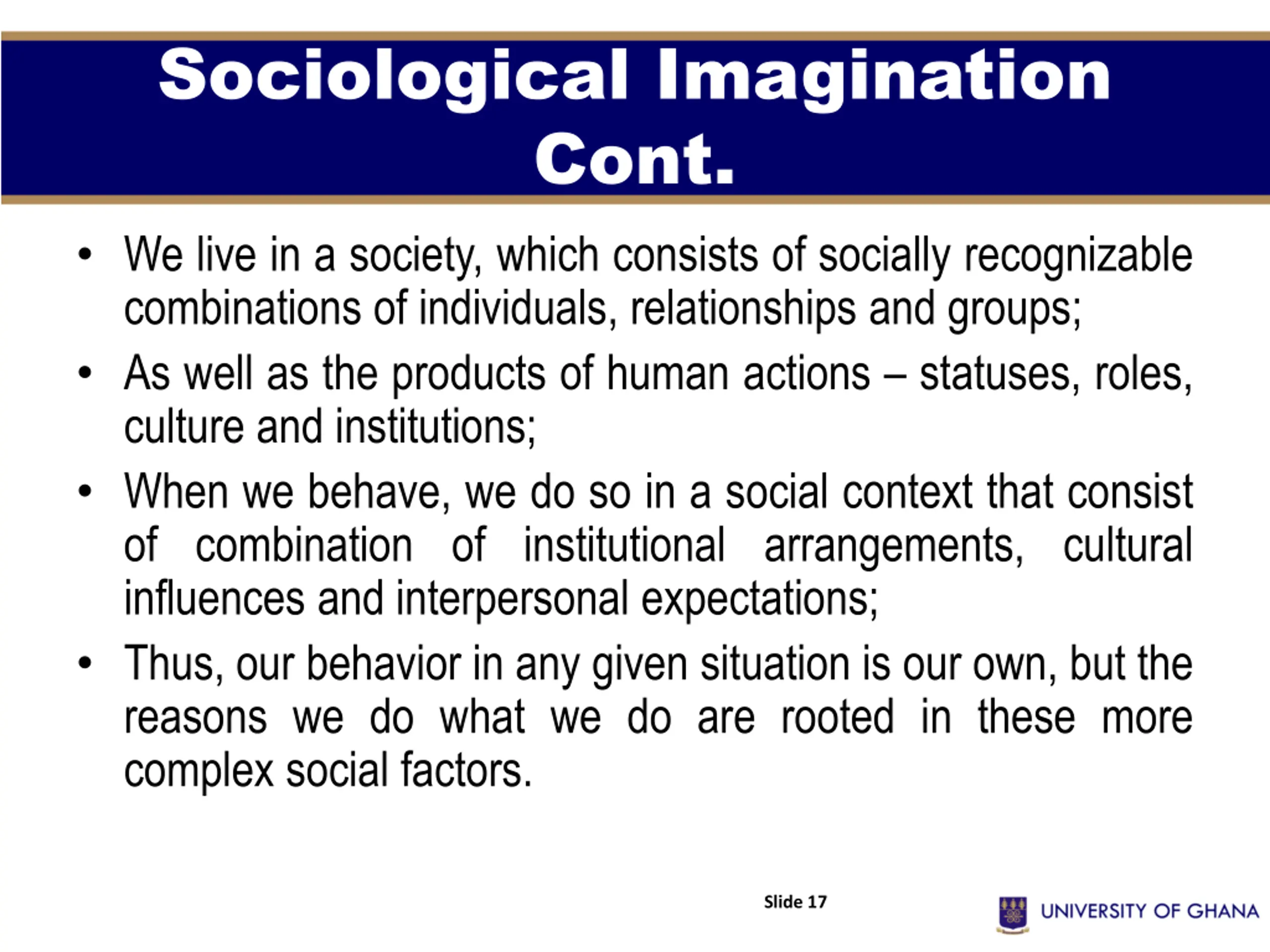 Sociological Imagination Cont.

• We live in a society, which consists of socially recognizable combinations of individuals, relationships and groups;
• As well as the products of human actions – statuses, roles, culture and institutions;
• When we behave, we do so in a social context that consist of combination of institutional arrangements, cultural influences and interpersonal expectations;
• Thus, our behavior in any given situation is our own, but the reasons we do what we do are rooted in these more complex social factors.

Slide 17

UNIVERSITY OF GHANA